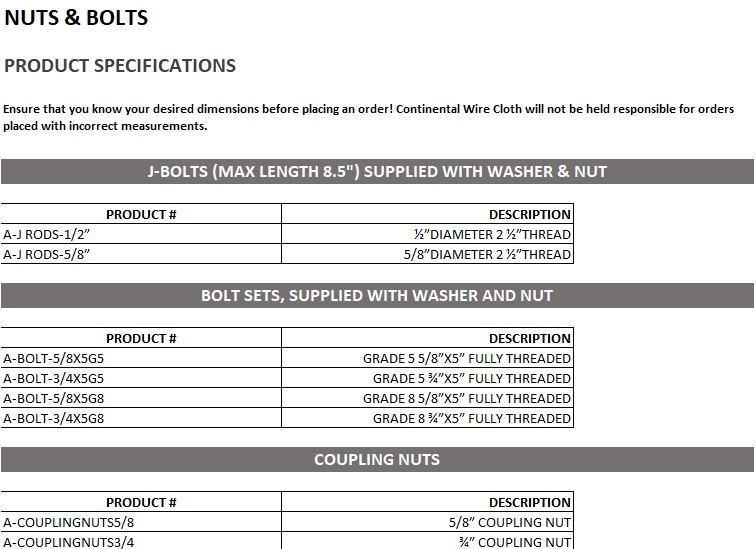 NUTS & BOLTS

PRODUCT SPECIFICATIONS

Ensure that you know your desired dimensions before placing an order! Continental Wire Cloth will not be held responsible for orders placed with incorrect measurements.

J-BOLTS (MAX LENGTH 8.5") SUPPLIED WITH WASHER & NUT

| PRODUCT # | DESCRIPTION |
|---|---|
| A-J RODS-1/2” | ½”DIAMETER 2 ½”THREAD |
| A-J RODS-5/8” | 5/8”DIAMETER 2 ½”THREAD |

BOLT SETS, SUPPLIED WITH WASHER AND NUT

| PRODUCT # | DESCRIPTION |
|---|---|
| A-BOLT-5/8X5G5 | GRADE 5 5/8”X5” FULLY THREADED |
| A-BOLT-3/4X5G5 | GRADE 5 ¾”X5” FULLY THREADED |
| A-BOLT-5/8X5G8 | GRADE 8 5/8”X5” FULLY THREADED |
| A-BOLT-3/4X5G8 | GRADE 8 ¾”X5” FULLY THREADED |

COUPLING NUTS

| PRODUCT # | DESCRIPTION |
|---|---|
| A-COUPLINGNUTS5/8 | 5/8” COUPLING NUT |
| A-COUPLINGNUTS3/4 | ¾” COUPLING NUT |